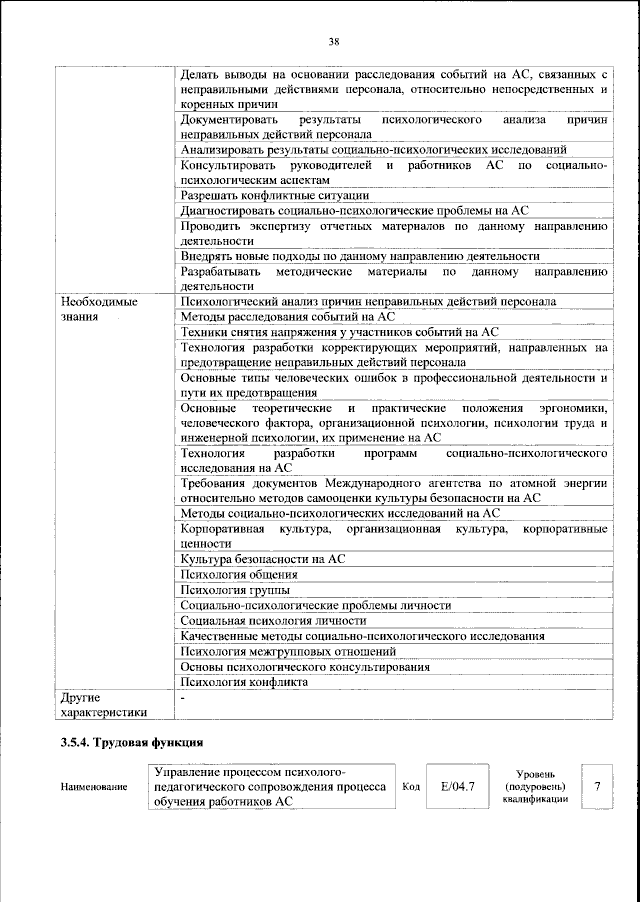 38

| | |
|---|---|
| | Делать выводы на основании расследования событий на АС, связанных с неправильными действиями персонала, относительно непосредственных и коренных причин |
| | Документировать результаты психологического анализа причин неправильных действий персонала |
| | Анализировать результаты социально-психологических исследований |
| | Консультировать руководителей и работников АС по социально-психологическим аспектам |
| | Разрешать конфликтные ситуации |
| | Диагностировать социально-психологические проблемы на АС |
| | Проводить экспертизу отчетных материалов по данному направлению деятельности |
| | Внедрять новые подходы по данному направлению деятельности |
| | Разрабатывать методические материалы по данному направлению деятельности |
| Необходимые знания | Психологический анализ причин неправильных действий персонала |
| | Методы расследования событий на АС |
| | Техники снятия напряжения у участников событий на АС |
| | Технология разработки корректирующих мероприятий, направленных на предотвращение неправильных действий персонала |
| | Основные типы человеческих ошибок в профессиональной деятельности и пути их предотвращения |
| | Основные теоретические и практические положения эргономики, человеческого фактора, организационной психологии, психологии труда и инженерной психологии, их применение на АС |
| | Технология разработки программ социально-психологического исследования на АС |
| | Требования документов Международного агентства по атомной энергии относительно методов самооценки культуры безопасности на АС |
| | Методы социально-психологических исследований на АС |
| | Корпоративная культура, организационная культура, корпоративные ценности |
| | Культура безопасности на АС |
| | Психология общения |
| | Психология группы |
| | Социально-психологические проблемы личности |
| | Социальная психология личности |
| | Качественные методы социально-психологического исследования |
| | Психология межгрупповых отношений |
| | Основы психологического консультирования |
| | Психология конфликта |
| Другие характеристики | - |

3.5.4. Трудовая функция

| Наименование | Управление процессом психолого-педагогического сопровождения процесса обучения работников АС | Код | E/04.7 | Уровень (подуровень) квалификации | 7 |
|---|---|---|---|---|---|